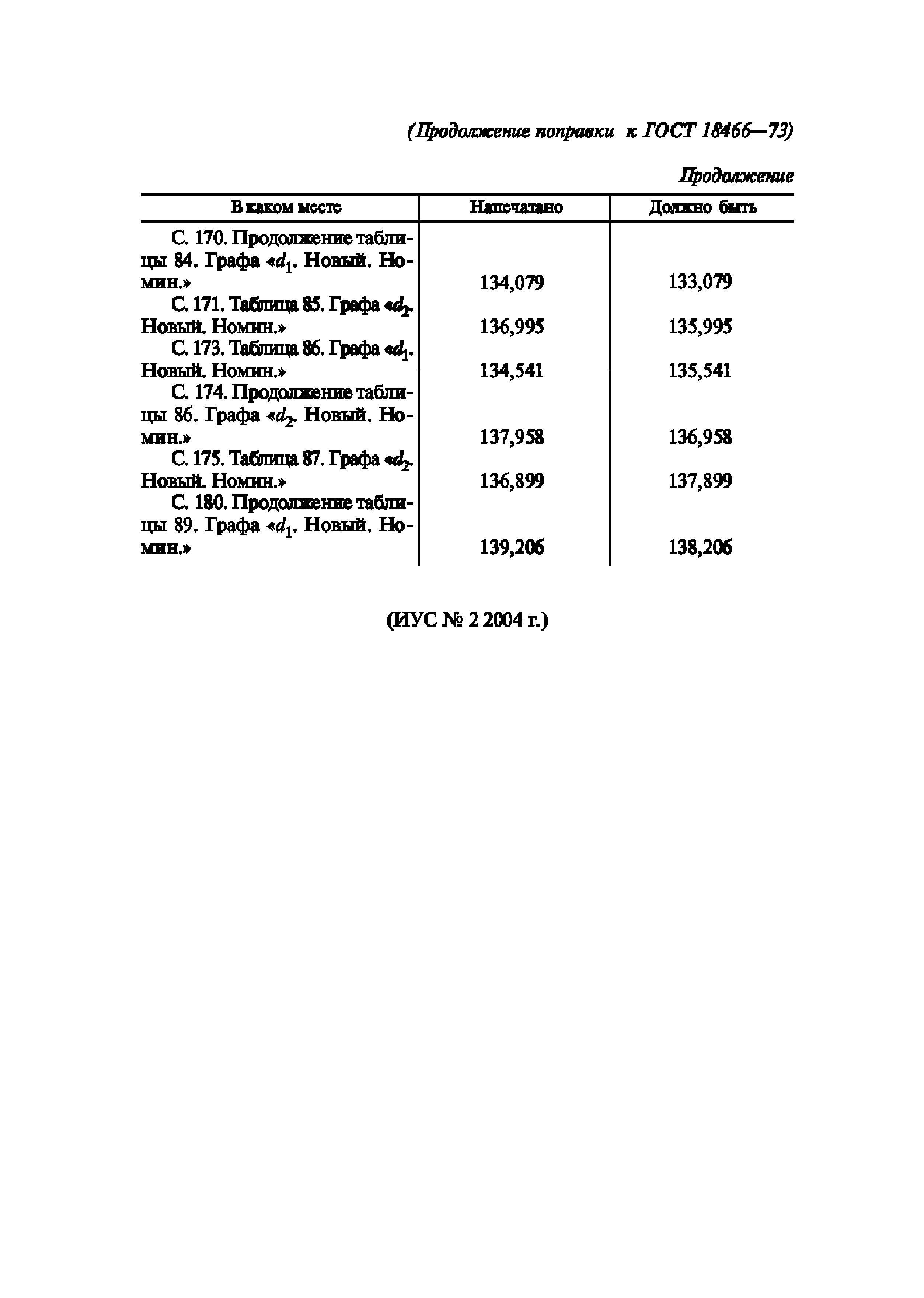 (Продолжение поправки к ГОСТ 18466—73)

Продолжение

| В каком месте | Напечатано | Должно быть |
|---|---|---|
| С. 170. Продолжение таблицы 84. Графа «$d_1$. Новый. Номин.» | 134,079 | 133,079 |
| С. 171. Таблица 85. Графа «$d_2$. Новый. Номин.» | 136,995 | 135,995 |
| С. 173. Таблица 86. Графа «$d_1$. Новый. Номин.» | 134,541 | 135,541 |
| С. 174. Продолжение таблицы 86. Графа «$d_2$. Новый. Номин.» | 137,958 | 136,958 |
| С. 175. Таблица 87. Графа «$d_2$. Новый. Номин.» | 136,899 | 137,899 |
| С. 180. Продолжение таблицы 89. Графа «$d_1$. Новый. Номин.» | 139,206 | 138,206 |

(ИУС № 2 2004 г.)